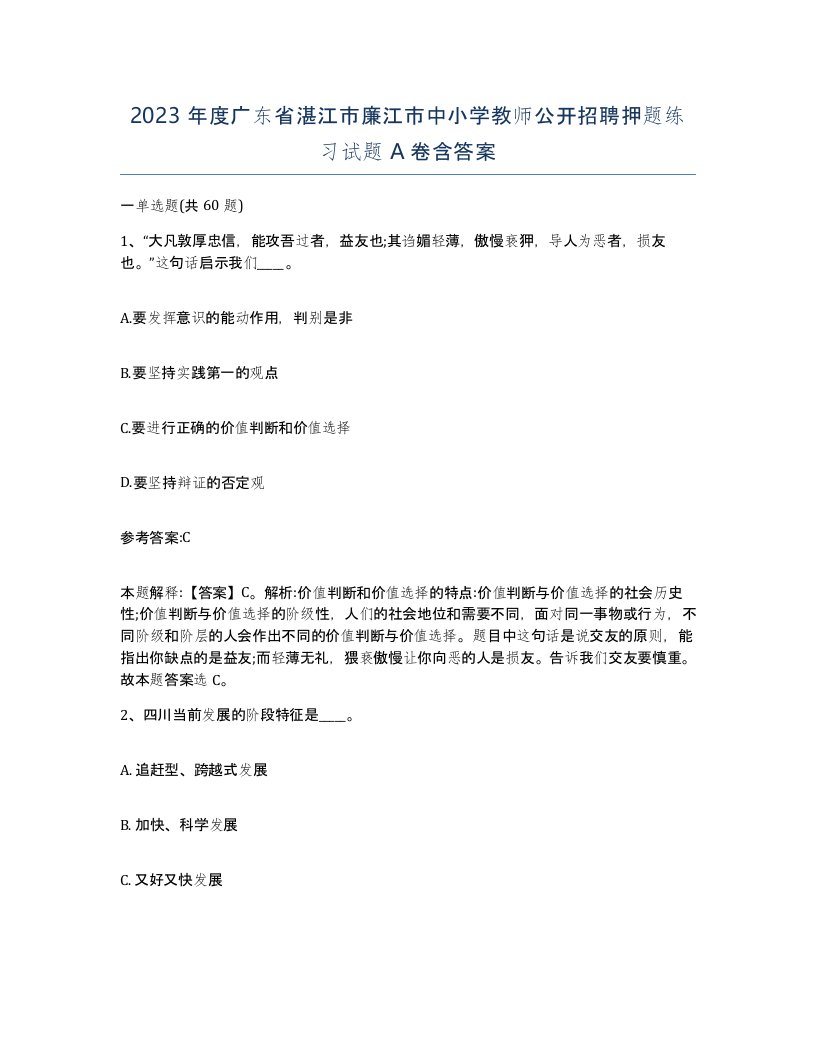 2023年度广东省湛江市廉江市中小学教师公开招聘押题练习试题A卷含答案

一单选题(共60题)

1、“大凡敦厚忠信，能攻吾过者，益友也;其谄媚轻薄，傲慢亵狎，导人为恶者，损友也。”这句话启示我们____。

A.要发挥意识的能动作用，判别是非

B.要坚持实践第一的观点

C.要进行正确的价值判断和价值选择

D.要坚持辩证的否定观

参考答案:C

本题解释:【答案】C。解析:价值判断和价值选择的特点:价值判断与价值选择的社会历史性;价值判断与价值选择的阶级性，人们的社会地位和需要不同，面对同一事物或行为，不同阶级和阶层的人会作出不同的价值判断与价值选择。题目中这句话是说交友的原则，能指出你缺点的是益友;而轻薄无礼，猥亵傲慢让你向恶的人是损友。告诉我们交友要慎重。故本题答案选C。

2、四川当前发展的阶段特征是____。

A.追赶型、跨越式发展

B.加快、科学发展

C.又好又快发展